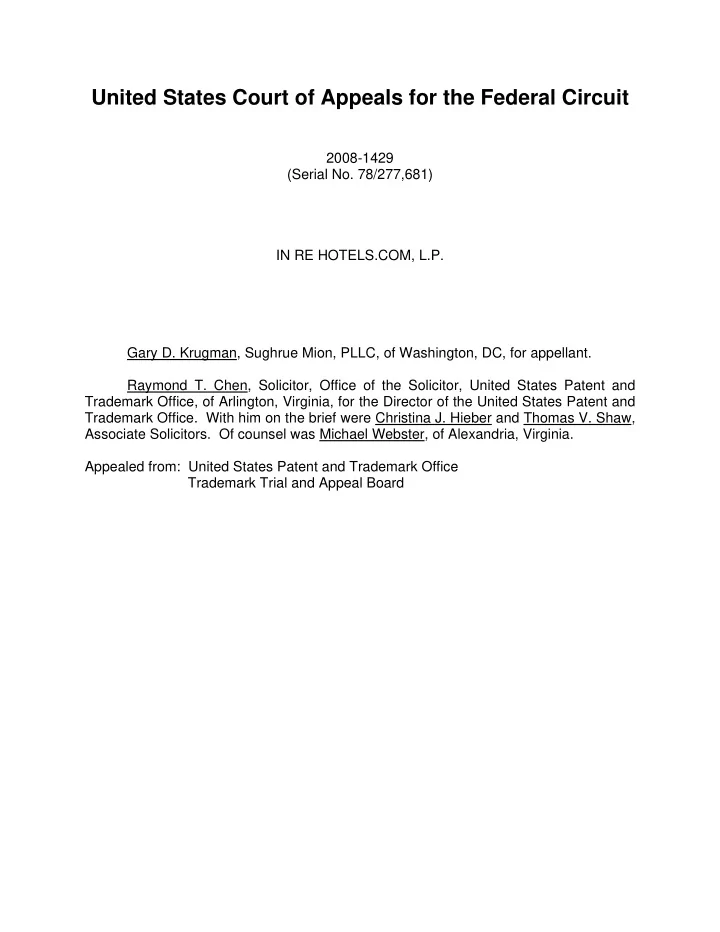 United States Court of Appeals for the Federal Circuit

2008-1429
(Serial No. 78/277,681)

IN RE HOTELS.COM, L.P.

Gary D. Krugman, Sughrue Mion, PLLC, of Washington, DC, for appellant.

Raymond T. Chen, Solicitor, Office of the Solicitor, United States Patent and Trademark Office, of Arlington, Virginia, for the Director of the United States Patent and Trademark Office. With him on the brief were Christina J. Hieber and Thomas V. Shaw, Associate Solicitors. Of counsel was Michael Webster, of Alexandria, Virginia.

Appealed from: United States Patent and Trademark Office
Trademark Trial and Appeal Board